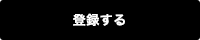 登録する